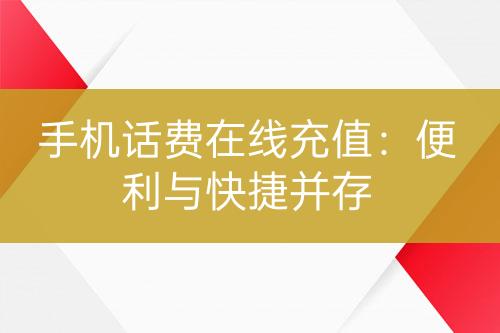 手机话费在线充值：便利与快捷并存